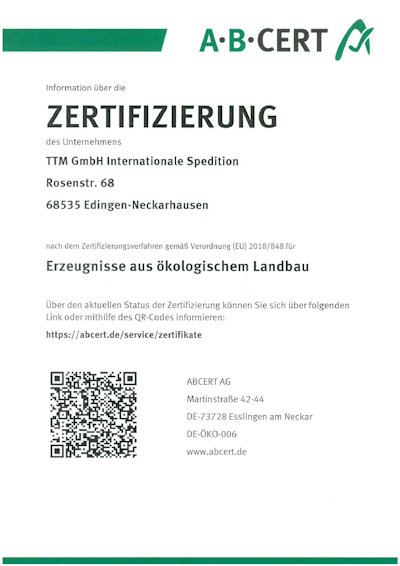 A·B·CERT

Information über die

ZERTIFIZIERUNG

des Unternehmens

TTM GmbH Internationale Spedition

Rosenstr. 68

68535 Edingen-Neckarhausen

nach dem Zertifizierungsverfahren gemäß Verordnung (EU) 2018/848 für

Erzeugnisse aus ökologischem Landbau

Über den aktuellen Status der Zertifizierung können Sie sich über folgenden Link oder mithilfe des QR-Codes informieren:

https://abcert.de/service/zertifikate

ABCERT AG

Martinstraße 42-44

DE-73728 Esslingen am Neckar

DE-ÖKO-006

www.abcert.de